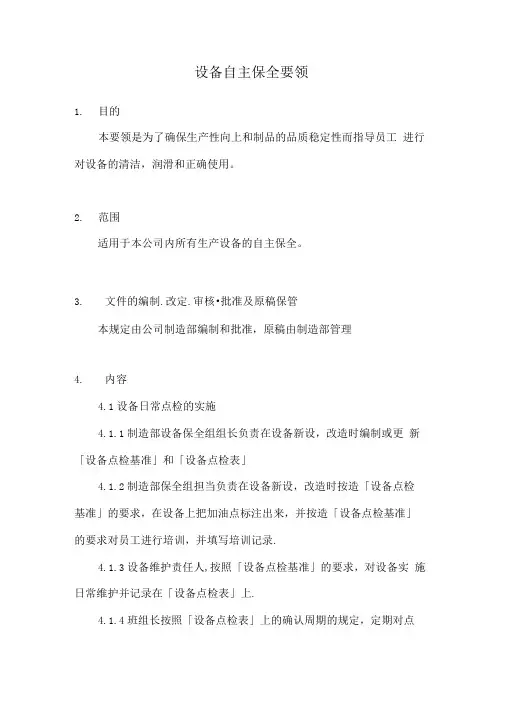 设备自主保全要领

1. 目的

本要领是为了确保生产性向上和制品的品质稳定性而指导员工 进行对设备的清洁，润滑和正确使用。

2. 范围

适用于本公司内所有生产设备的自主保全。

3. 文件的编制.改定.审核•批准及原稿保管

本规定由公司制造部编制和批准，原稿由制造部管理

4. 内容

4.1 设备日常点检的实施

4.1.1 制造部设备保全组组长负责在设备新设，改造时编制或更 新「设备点检基准」和「设备点检表」

4.1.2 制造部保全组担当负责在设备新设，改造时按造「设备点检基准」的要求，在设备上把加油点标注出来，并按造「设备点检基准」的要求对员工进行培训，并填写培训记录.

4.1.3 设备维护责任人,按照「设备点检基准」的要求，对设备实 施日常维护并记录在「设备点检表」上.

4.1.4 班组长按照「设备点检表」上的确认周期的规定，定期对点